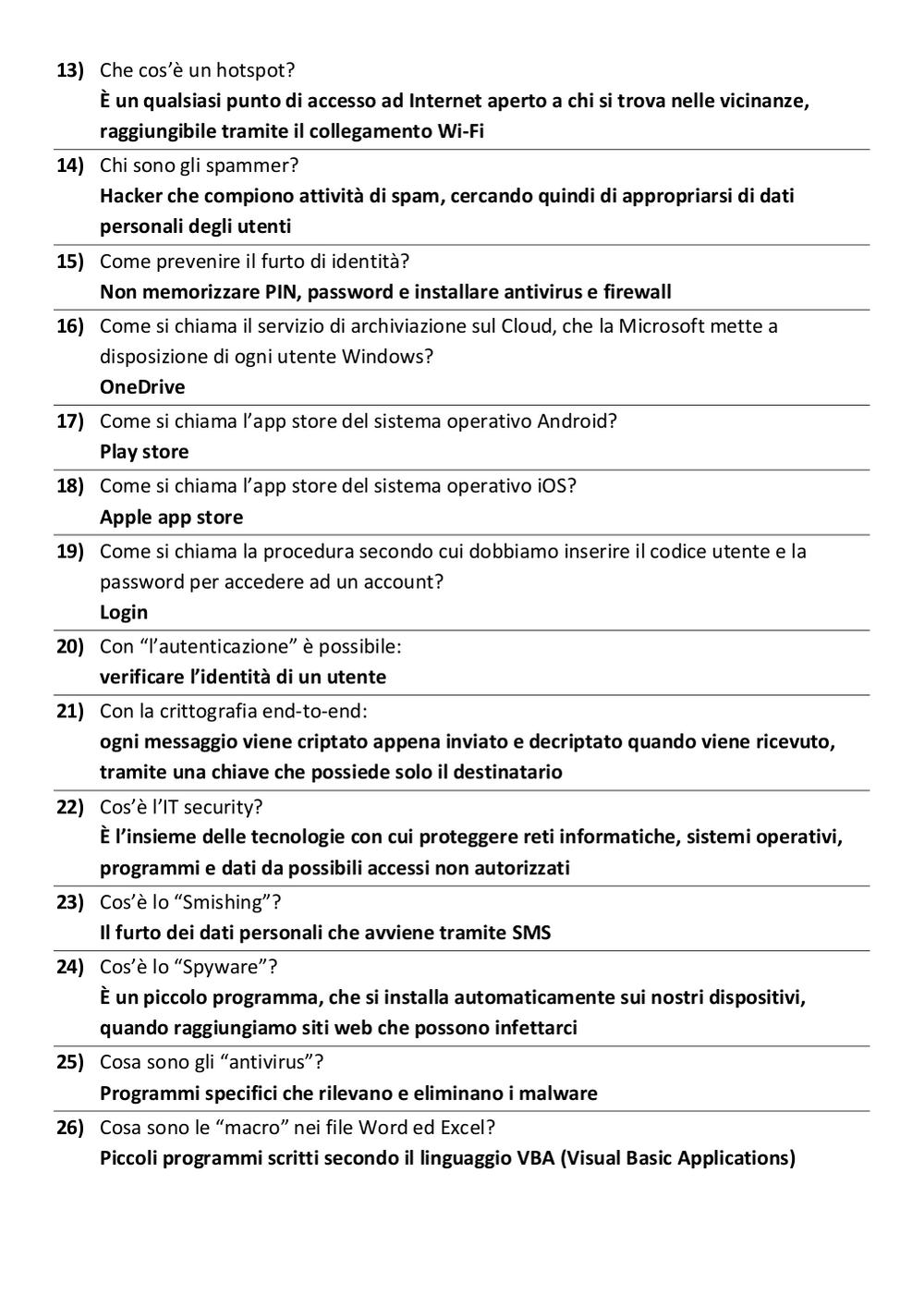 13) Che cos'è un hotspot?
È un qualsiasi punto di accesso ad Internet aperto a chi si trova nelle vicinanze, raggiungibile tramite il collegamento Wi-Fi

14) Chi sono gli spammer?
Hacker che compiono attività di spam, cercando quindi di appropriarsi di dati personali degli utenti

15) Come prevenire il furto di identità?
Non memorizzare PIN, password e installare antivirus e firewall

16) Come si chiama il servizio di archiviazione sul Cloud, che la Microsoft mette a disposizione di ogni utente Windows?
OneDrive

17) Come si chiama l'app store del sistema operativo Android?
Play store

18) Come si chiama l'app store del sistema operativo iOS?
Apple app store

19) Come si chiama la procedura secondo cui dobbiamo inserire il codice utente e la password per accedere ad un account?
Login

20) Con "l'autenticazione" è possibile:
verificare l'identità di un utente

21) Con la crittografia end-to-end:
ogni messaggio viene criptato appena inviato e decriptato quando viene ricevuto, tramite una chiave che possiede solo il destinatario

22) Cos'è l'IT security?
È l'insieme delle tecnologie con cui proteggere reti informatiche, sistemi operativi, programmi e dati da possibili accessi non autorizzati

23) Cos'è lo "Smishing"?
Il furto dei dati personali che avviene tramite SMS

24) Cos'è lo "Spyware"?
È un piccolo programma, che si installa automaticamente sui nostri dispositivi, quando raggiungiamo siti web che possono infettarci

25) Cosa sono gli "antivirus"?
Programmi specifici che rilevano e eliminano i malware

26) Cosa sono le "macro" nei file Word ed Excel?
Piccoli programmi scritti secondo il linguaggio VBA (Visual Basic Applications)